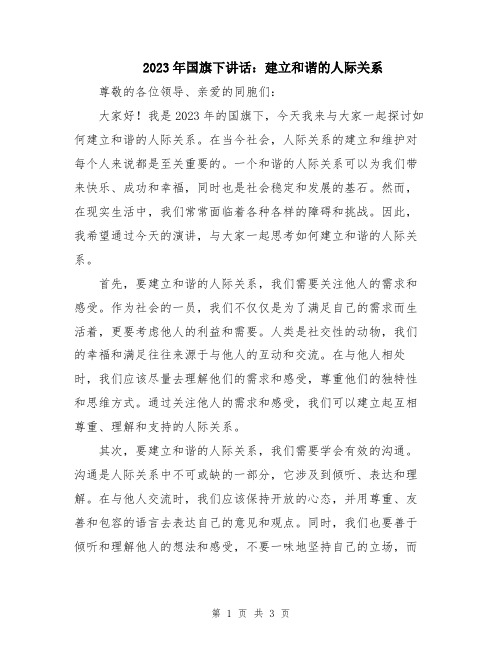 2023年国旗下讲话：建立和谐的人际关系

尊敬的各位领导、亲爱的同胞们：

大家好！我是2023年的国旗下，今天我来与大家一起探讨如何建立和谐的人际关系。在当今社会，人际关系的建立和维护对每个人来说都是至关重要的。一个和谐的人际关系可以为我们带来快乐、成功和幸福，同时也是社会稳定和发展的基石。然而，在现实生活中，我们常常面临着各种各样的障碍和挑战。因此，我希望通过今天的演讲，与大家一起思考如何建立和谐的人际关系。

首先，要建立和谐的人际关系，我们需要关注他人的需求和感受。作为社会的一员，我们不仅仅是为了满足自己的需求而生活着，更要考虑他人的利益和需要。人类是社交性的动物，我们的幸福和满足往往来源于与他人的互动和交流。在与他人相处时，我们应该尽量去理解他们的需求和感受，尊重他们的独特性和思维方式。通过关注他人的需求和感受，我们可以建立起互相尊重、理解和支持的人际关系。

其次，要建立和谐的人际关系，我们需要学会有效的沟通。沟通是人际关系中不可或缺的一部分，它涉及到倾听、表达和理解。在与他人交流时，我们应该保持开放的心态，并用尊重、友善和包容的语言去表达自己的意见和观点。同时，我们也要善于倾听和理解他人的想法和感受，不要一味地坚持自己的立场，而

第 1 页 共 3 页